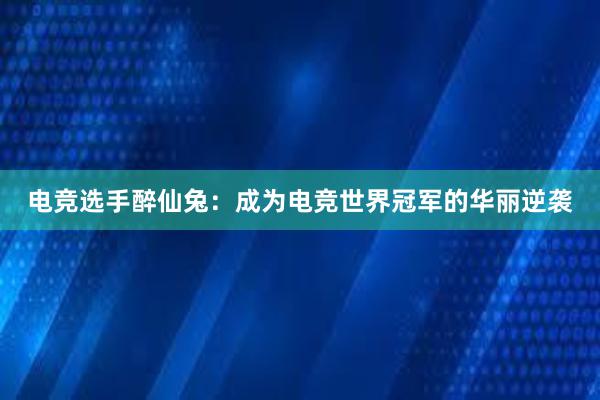 电竞选手醉仙兔：成为电竞世界冠军的华丽逆袭